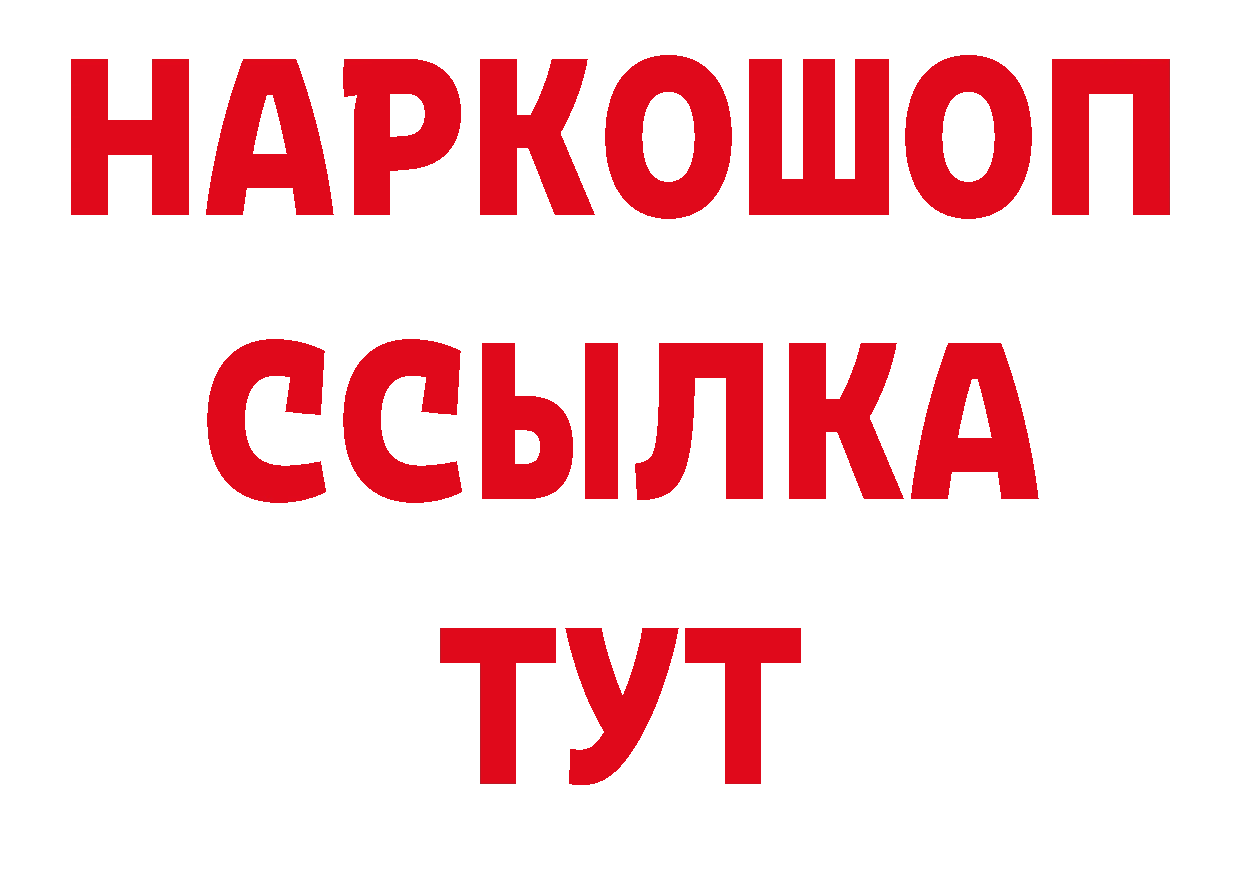 НАРКОШОП
ССЫЛКА
ТУТ